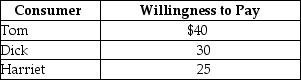 | Consumer | Willingness to Pay |
|---|---|
| Tom | \$40 |
| Dick | 30 |
| Harriet | 25 |